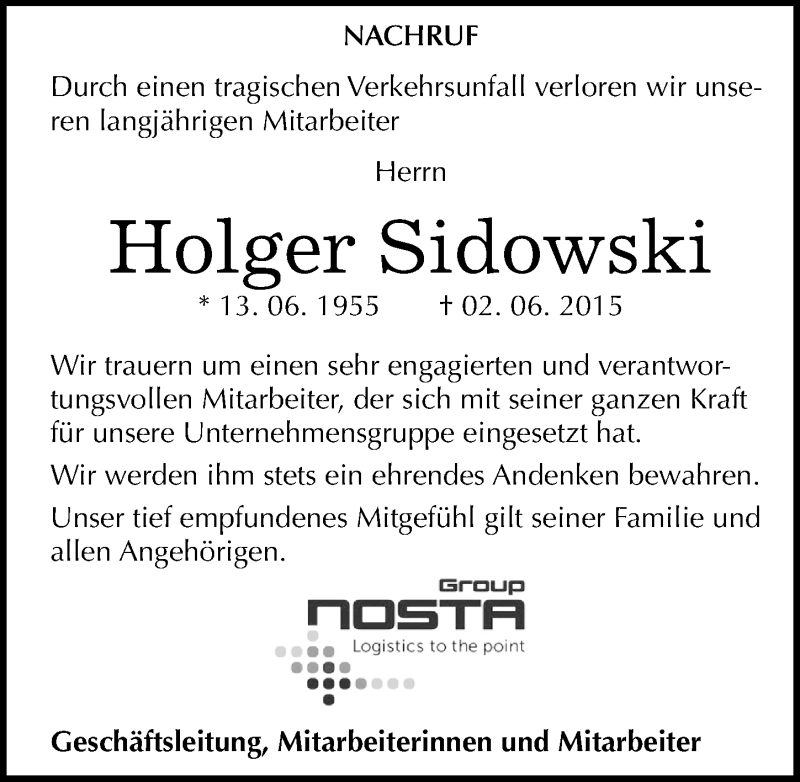 NACHRUF

Durch einen tragischen Verkehrsunfall verloren wir unseren langjährigen Mitarbeiter

Herrn

Holger Sidowski

* 13. 06. 1955 † 02. 06. 2015

Wir trauern um einen sehr engagierten und verantwortungsvollen Mitarbeiter, der sich mit seiner ganzen Kraft für unsere Unternehmensgruppe eingesetzt hat.

Wir werden ihm stets ein ehrendes Andenken bewahren.

Unser tief empfundenes Mitgefühl gilt seiner Familie und allen Angehörigen.

Group
NOSTA
Logistics to the point

Geschäftsleitung, Mitarbeiterinnen und Mitarbeiter